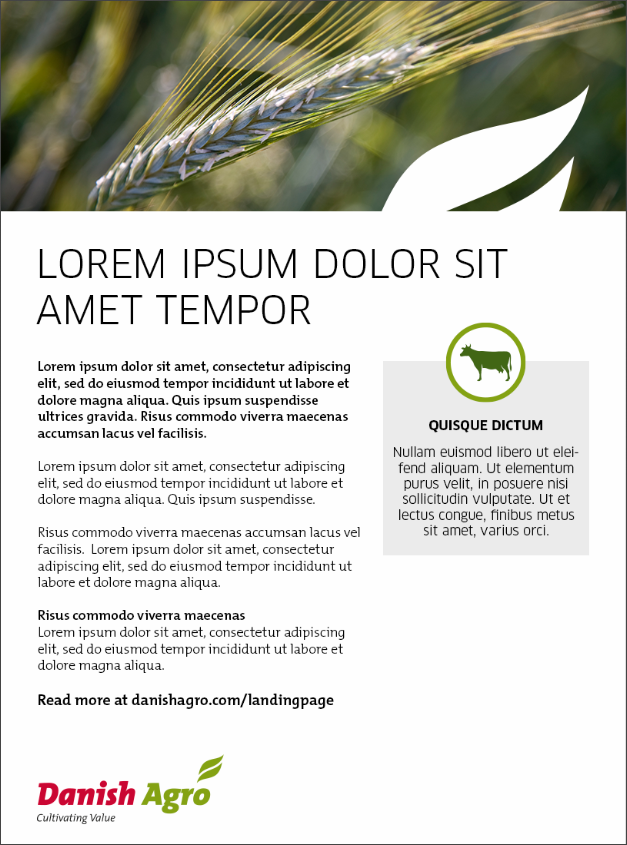 LOREM IPSUM DOLOR SIT AMET TEMPOR

Lorem ipsum dolor sit amet, consectetur adipiscing elit, sed do eiusmod tempor incididunt ut labore et dolore magna aliqua. Quis ipsum suspendisse ultrices gravida. Risus commodo viverra maecenas accumsan lacus vel facilisis.

Lorem ipsum dolor sit amet, consectetur adipiscing elit, sed do eiusmod tempor incididunt ut labore et dolore magna aliqua. Quis ipsum suspendisse.

Risus commodo viverra maecenas accumsan lacus vel facilisis. Lorem ipsum dolor sit amet, consectetur adipiscing elit, sed do eiusmod tempor incididunt ut labore et dolore magna aliqua.

Risus commodo viverra maecenas
Lorem ipsum dolor sit amet, consectetur adipiscing elit, sed do eiusmod tempor incididunt ut labore et dolore magna aliqua.

Read more at danishagro.com/landingpage

QUISQUE DICTUM

Nullam euismod libero ut eleifend aliquam. Ut elementum purus velit, in posuere nisi sollicitudin vulputate. Ut et lectus congue, finibus metus sit amet, varius orci.

Danish Agro
Cultivating Value